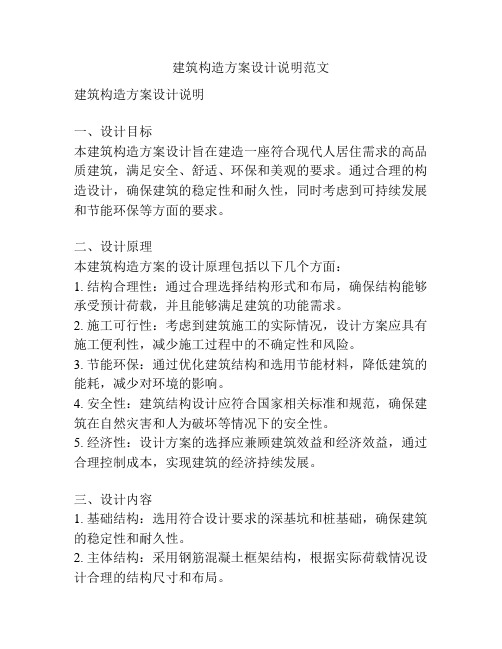 建筑构造方案设计说明范文

建筑构造方案设计说明

一、设计目标
本建筑构造方案设计旨在建造一座符合现代人居住需求的高品质建筑，满足安全、舒适、环保和美观的要求。通过合理的构造设计，确保建筑的稳定性和耐久性，同时考虑到可持续发展和节能环保等方面的要求。

二、设计原理
本建筑构造方案的设计原理包括以下几个方面：
1. 结构合理性：通过合理选择结构形式和布局，确保结构能够承受预计荷载，并且能够满足建筑的功能需求。
2. 施工可行性：考虑到建筑施工的实际情况，设计方案应具有施工便利性，减少施工过程中的不确定性和风险。
3. 节能环保：通过优化建筑结构和选用节能材料，降低建筑的能耗，减少对环境的影响。
4. 安全性：建筑结构设计应符合国家相关标准和规范，确保建筑在自然灾害和人为破坏等情况下的安全性。
5. 经济性：设计方案的选择应兼顾建筑效益和经济效益，通过合理控制成本，实现建筑的经济持续发展。

三、设计内容
1. 基础结构：选用符合设计要求的深基坑和桩基础，确保建筑的稳定性和耐久性。
2. 主体结构：采用钢筋混凝土框架结构，根据实际荷载情况设计合理的结构尺寸和布局。